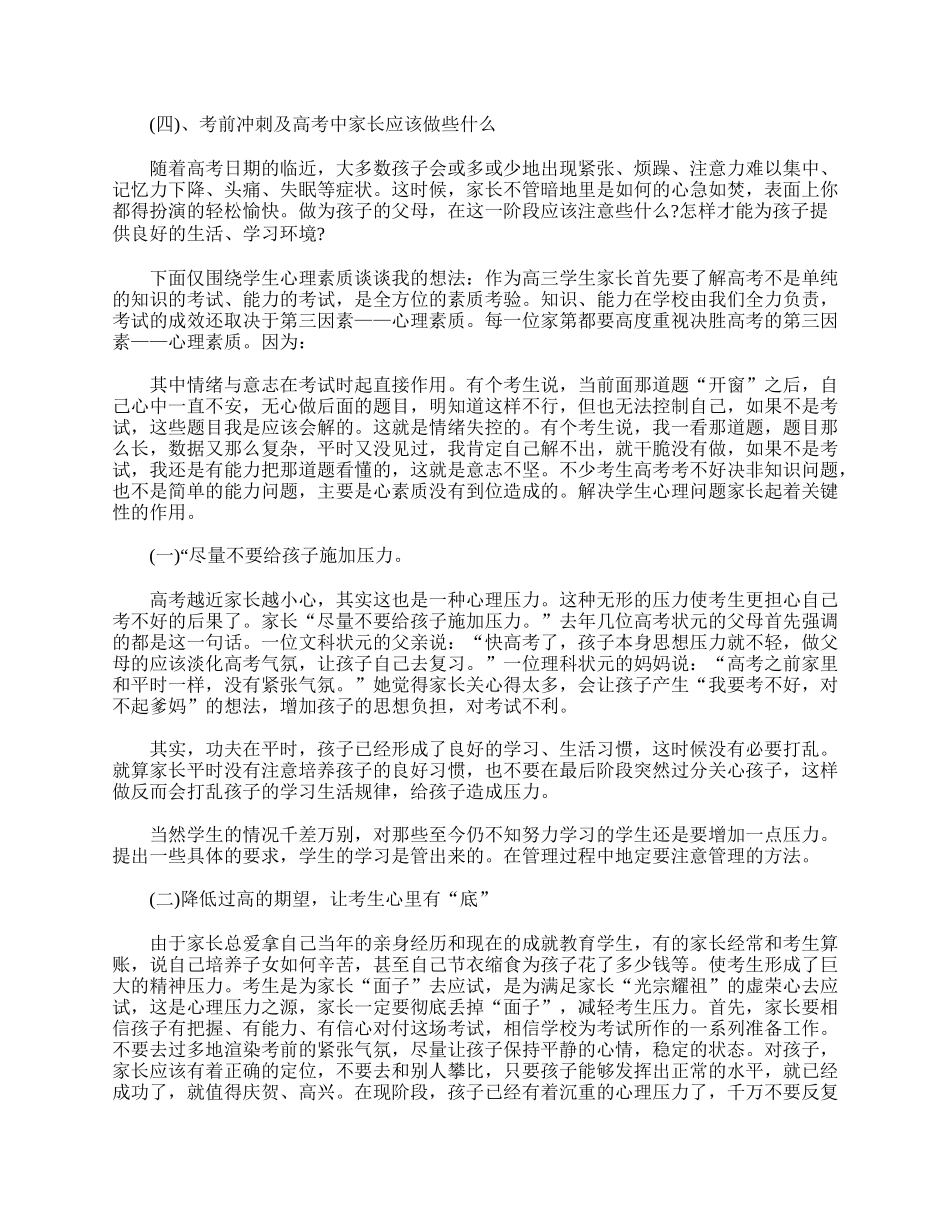 (四)、考前冲刺及高考中家长应该做些什么

随着高考日期的临近，大多数孩子会或多或少地出现紧张、烦躁、注意力难以集中、记忆力下降、头痛、失眠等症状。这时候，家长不管暗地里是如何的心急如焚，表面上你都得扮演的轻松愉快。做为孩子的父母，在这一阶段应该注意些什么?怎样才能为孩子提供良好的生活、学习环境?

下面仅围绕学生心理素质谈谈我的想法：作为高三学生家长首先要了解高考不是单纯的知识的考试、能力的考试，是全方位的素质考验。知识、能力在学校由我们全力负责，考试的成效还取决于第三因素——心理素质。每一位家第都要高度重视决胜高考的第三因素——心理素质。因为：

其中情绪与意志在考试时起直接作用。有个考生说，当前面那道题“开窗”之后，自己心中一直不安，无心做后面的题目，明知道这样不行，但也无法控制自己，如果不是考试，这些题目我是应该会解的。这就是情绪失控的。有个考生说，我一看那道题，题目那么长，数据又那么复杂，平时又没见过，我肯定自己解不出，就干脆没有做，如果不是考试，我还是有能力把那道题看懂的，这就是意志不坚。不少考生高考考不好决非知识问题，也不是简单的能力问题，主要是心素质没有到位造成的。解决学生心理问题家长起着关键性的作用。

(一)“尽量不要给孩子施加压力。

高考越近家长越小心，其实这也是一种心理压力。这种无形的压力使考生更担心自己考不好的后果了。家长“尽量不要给孩子施加压力。”去年几位高考状元的父母首先强调的都是这一句话。一位文科状元的父亲说：“快高考了，孩子本身思想压力就不轻，做父母的应该淡化高考气氛，让孩子自己去复习。”一位理科状元的妈妈说：“高考之前家里和平时一样，没有紧张气氛。”她觉得家长关心得太多，会让孩子产生“我要考不好，对不起爹妈”的想法，增加孩子的思想负担，对考试不利。

其实，功夫在平时，孩子已经形成了良好的学习、生活习惯，这时候没有必要打乱。就算家长平时没有注意培养孩子的良好习惯，也不要在最后阶段突然过分关心孩子，这样做反而会打乱孩子的学习生活规律，给孩子造成压力。

当然学生的情况千差万别，对那些至今仍不知努力学习的学生还是要增加一点压力。提出一些具体的要求，学生的学习是管出来的。在管理过程中地定要注意管理的方法。

(二)降低过高的期望，让考生心里有“底”

由于家长总爱拿自己当年的亲身经历和现在的成就教育学生，有的家长经常和考生算账，说自己培养子女如何辛苦，甚至自己节衣缩食为孩子花了多少钱等。使考生形成了巨大的精神压力。考生是为家长“面子”去应试，是为满足家长“光宗耀祖”的虚荣心去应试，这是心理压力之源，家长一定要彻底丢掉“面子”，减轻考生压力。首先，家长要相信孩子有把握、有能力、有信心对付这场考试，相信学校为考试所作的一系列准备工作。不要去过多地渲染考前的紧张气氛，尽量让孩子保持平静的心情，稳定的状态。对孩子，家长应该有着正确的定位，不要去和别人攀比，只要孩子能够发挥出正常的水平，就已经成功了，就值得庆贺、高兴。在现阶段，孩子已经有着沉重的心理压力了，千万不要反复